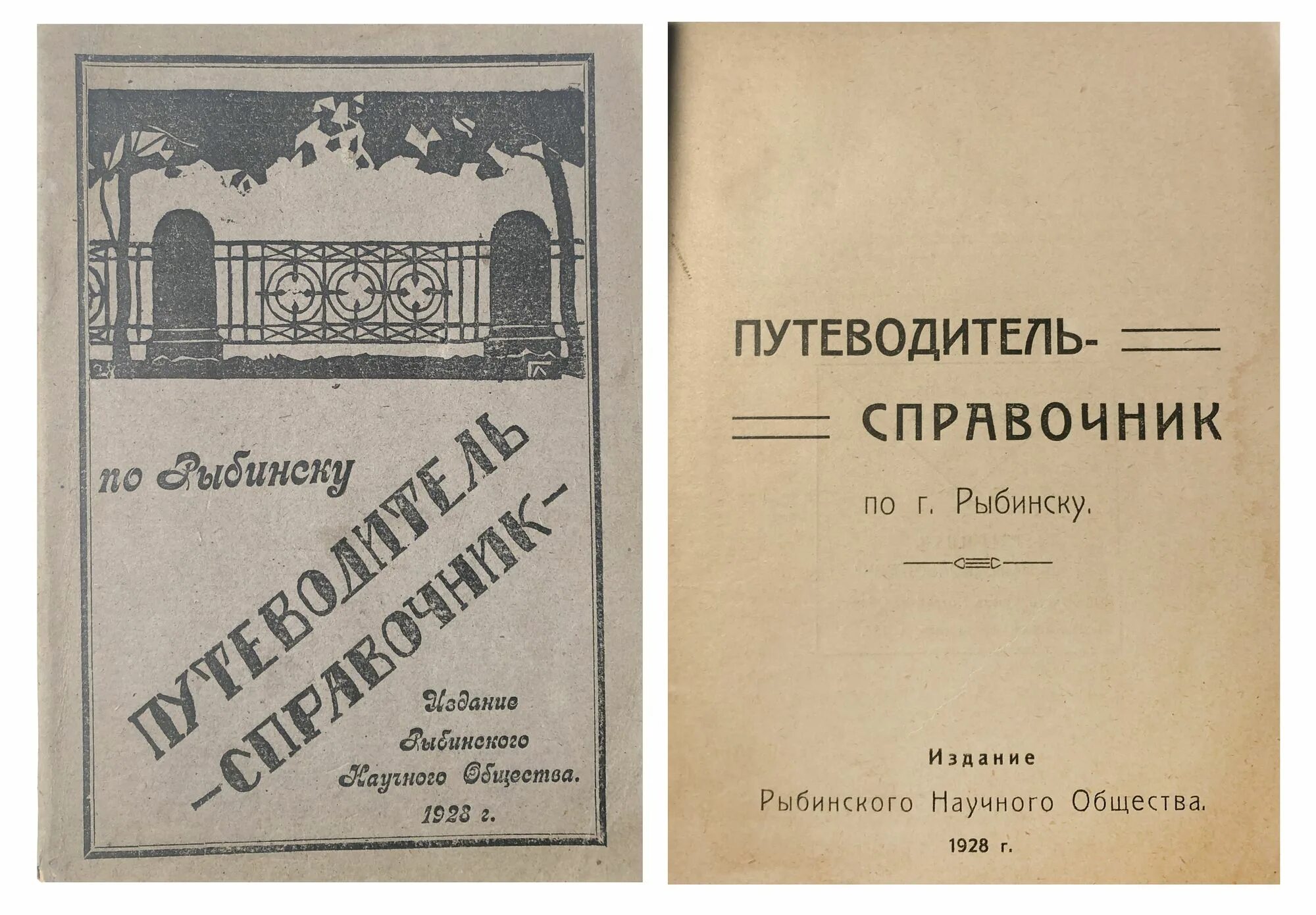 по Рыбинску

ПУТЕВОДИТЕЛЬ
-СПРАВОЧНИК-

Издание
Рыбинского
Научного Общества.
1928 г.

ПУТЕВОДИТЕЛЬ-
СПРАВОЧНИК

по г. Рыбинску.

Издание
Рыбинского Научного Общества.
1928 г.